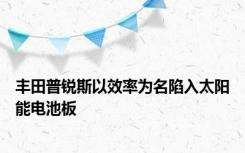 丰田普锐斯以效率为名陷入太阳能电池板